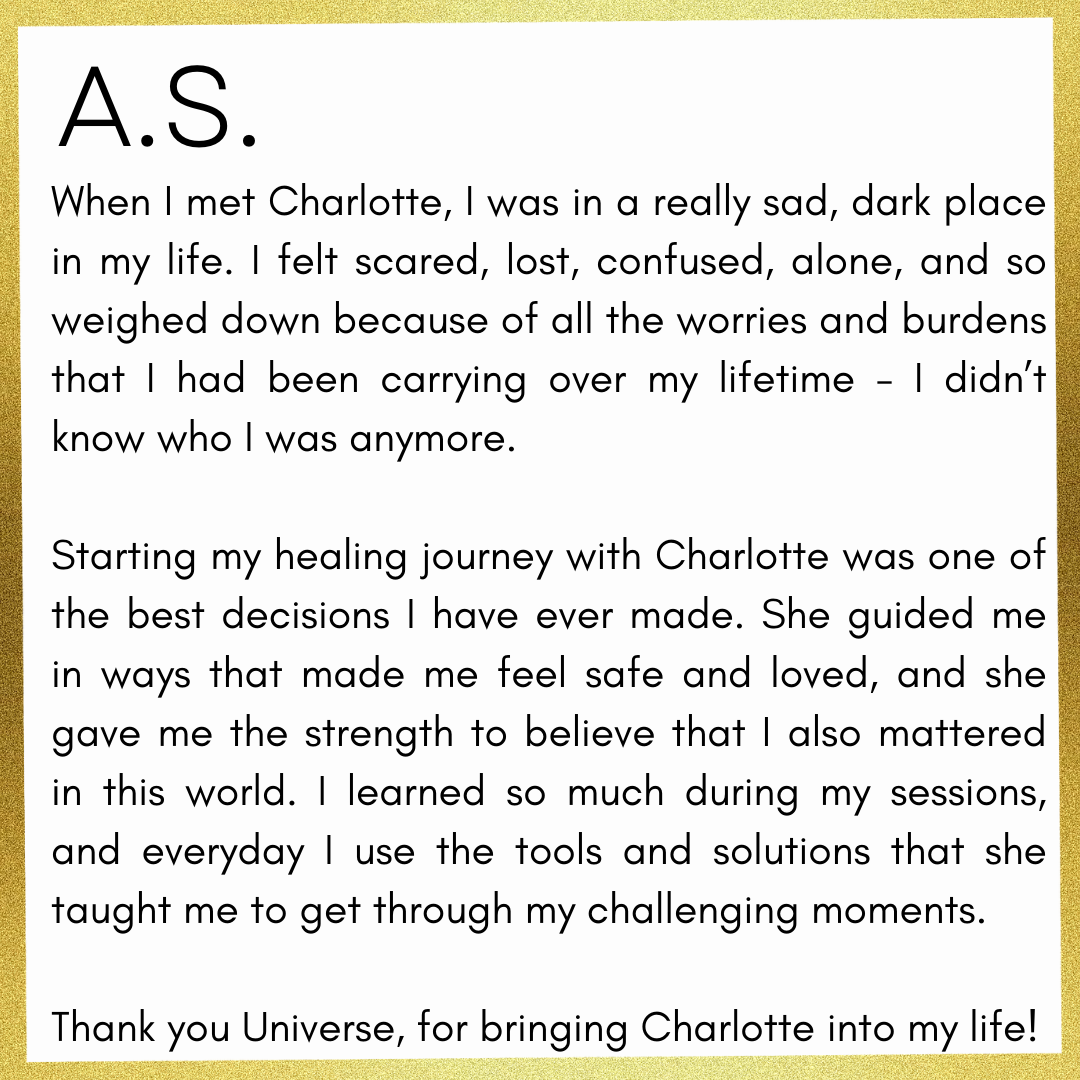 A.S.

When I met Charlotte, I was in a really sad, dark place in my life. I felt scared, lost, confused, alone, and so weighed down because of all the worries and burdens that I had been carrying over my lifetime - I didn't know who I was anymore.

Starting my healing journey with Charlotte was one of the best decisions I have ever made. She guided me in ways that made me feel safe and loved, and she gave me the strength to believe that I also mattered in this world. I learned so much during my sessions, and everyday I use the tools and solutions that she taught me to get through my challenging moments.

Thank you Universe, for bringing Charlotte into my life!